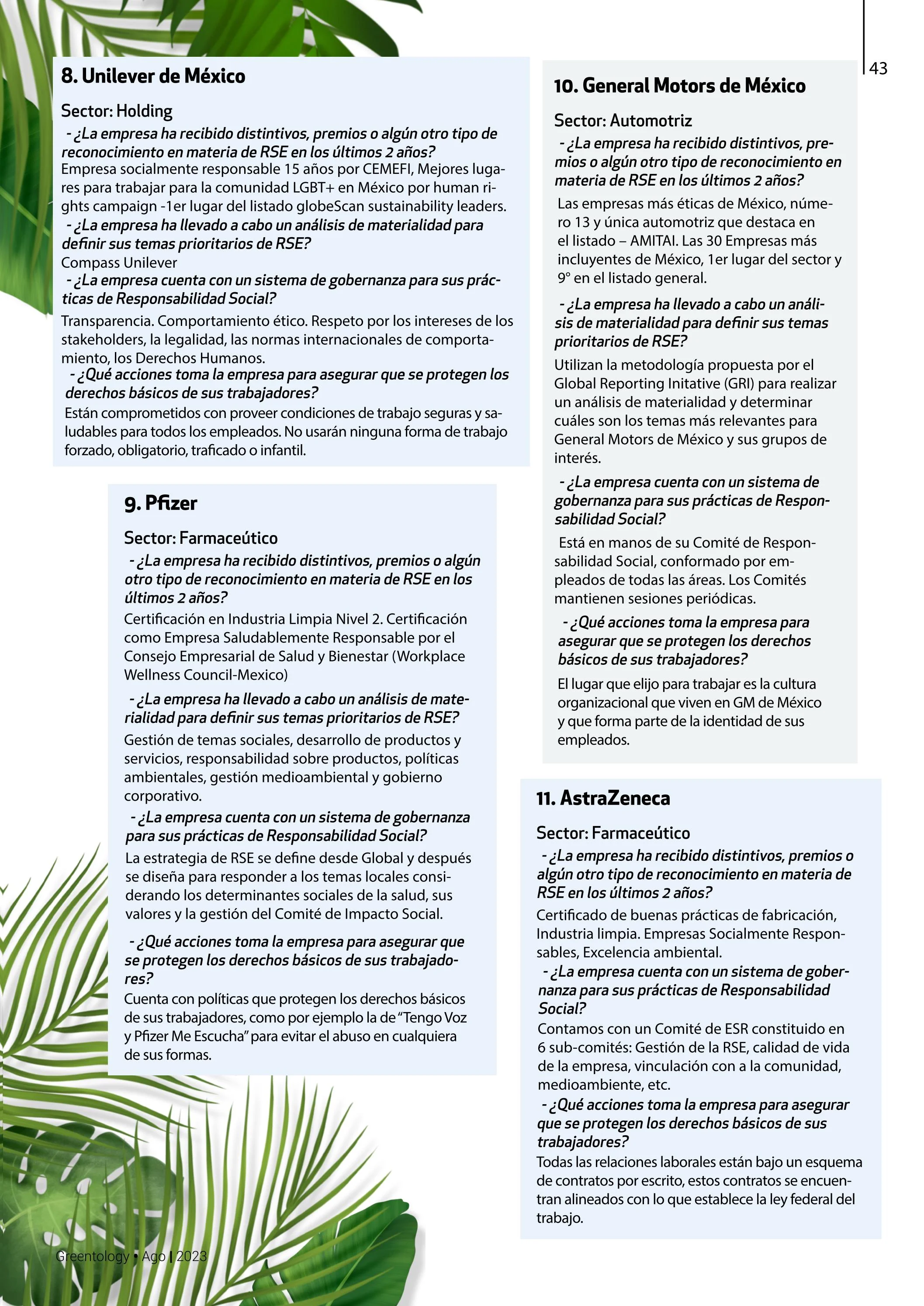 43

8. Unilever de México

Sector: Holding

- ¿La empresa ha recibido distintivos, premios o algún otro tipo de reconocimiento en materia de RSE en los últimos 2 años?
Empresa socialmente responsable 15 años por CEMEFI, Mejores lugares para trabajar para la comunidad LGBT+ en México por human rights campaign -1er lugar del listado globeScan sustainability leaders.
- ¿La empresa ha llevado a cabo un análisis de materialidad para definir sus temas prioritarios de RSE?
Compass Unilever
- ¿La empresa cuenta con un sistema de gobernanza para sus prácticas de Responsabilidad Social?
Transparencia. Comportamiento ético. Respeto por los intereses de los stakeholders, la legalidad, las normas internacionales de comportamiento, los Derechos Humanos.
- ¿Qué acciones toma la empresa para asegurar que se protegen los derechos básicos de sus trabajadores?
Están comprometidos con proveer condiciones de trabajo seguras y saludables para todos los empleados. No usarán ninguna forma de trabajo forzado, obligatorio, traficado o infantil.

9. Pfizer

Sector: Farmaceútico

- ¿La empresa ha recibido distintivos, premios o algún otro tipo de reconocimiento en materia de RSE en los últimos 2 años?
Certificación en Industria Limpia Nivel 2. Certificación como Empresa Saludablemente Responsable por el Consejo Empresarial de Salud y Bienestar (Workplace Wellness Council-Mexico)
- ¿La empresa ha llevado a cabo un análisis de materialidad para definir sus temas prioritarios de RSE?
Gestión de temas sociales, desarrollo de productos y servicios, responsabilidad sobre productos, políticas ambientales, gestión medioambiental y gobierno corporativo.
- ¿La empresa cuenta con un sistema de gobernanza para sus prácticas de Responsabilidad Social?
La estrategia de RSE se define desde Global y después se diseña para responder a los temas locales considerando los determinantes sociales de la salud, sus valores y la gestión del Comité de Impacto Social.
- ¿Qué acciones toma la empresa para asegurar que se protegen los derechos básicos de sus trabajadores?
Cuenta con políticas que protegen los derechos básicos de sus trabajadores, como por ejemplo la de "Tengo Voz y Pfizer Me Escucha" para evitar el abuso en cualquiera de sus formas.

10. General Motors de México

Sector: Automotriz

- ¿La empresa ha recibido distintivos, premios o algún otro tipo de reconocimiento en materia de RSE en los últimos 2 años?
Las empresas más éticas de México, número 13 y única automotriz que destaca en el listado – AMITAI. Las 30 Empresas más incluyentes de México, 1er lugar del sector y 9° en el listado general.
- ¿La empresa ha llevado a cabo un análisis de materialidad para definir sus temas prioritarios de RSE?
Utilizan la metodología propuesta por el Global Reporting Initative (GRI) para realizar un análisis de materialidad y determinar cuáles son los temas más relevantes para General Motors de México y sus grupos de interés.
- ¿La empresa cuenta con un sistema de gobernanza para sus prácticas de Responsabilidad Social?
Está en manos de su Comité de Responsabilidad Social, conformado por empleados de todas las áreas. Los Comités mantienen sesiones periódicas.
- ¿Qué acciones toma la empresa para asegurar que se protegen los derechos básicos de sus trabajadores?
El lugar que elijo para trabajar es la cultura organizacional que viven en GM de México y que forma parte de la identidad de sus empleados.

11. AstraZeneca

Sector: Farmaceútico

- ¿La empresa ha recibido distintivos, premios o algún otro tipo de reconocimiento en materia de RSE en los últimos 2 años?
Certificado de buenas prácticas de fabricación, Industria limpia. Empresas Socialmente Responsables, Excelencia ambiental.
- ¿La empresa cuenta con un sistema de gobernanza para sus prácticas de Responsabilidad Social?
Contamos con un Comité de ESR constituido en 6 sub-comités: Gestión de la RSE, calidad de vida de la empresa, vinculación con a la comunidad, medioambiente, etc.
- ¿Qué acciones toma la empresa para asegurar que se protegen los derechos básicos de sus trabajadores?
Todas las relaciones laborales están bajo un esquema de contratos por escrito, estos contratos se encuentran alineados con lo que establece la ley federal del trabajo.

Greentology • Ago | 2023